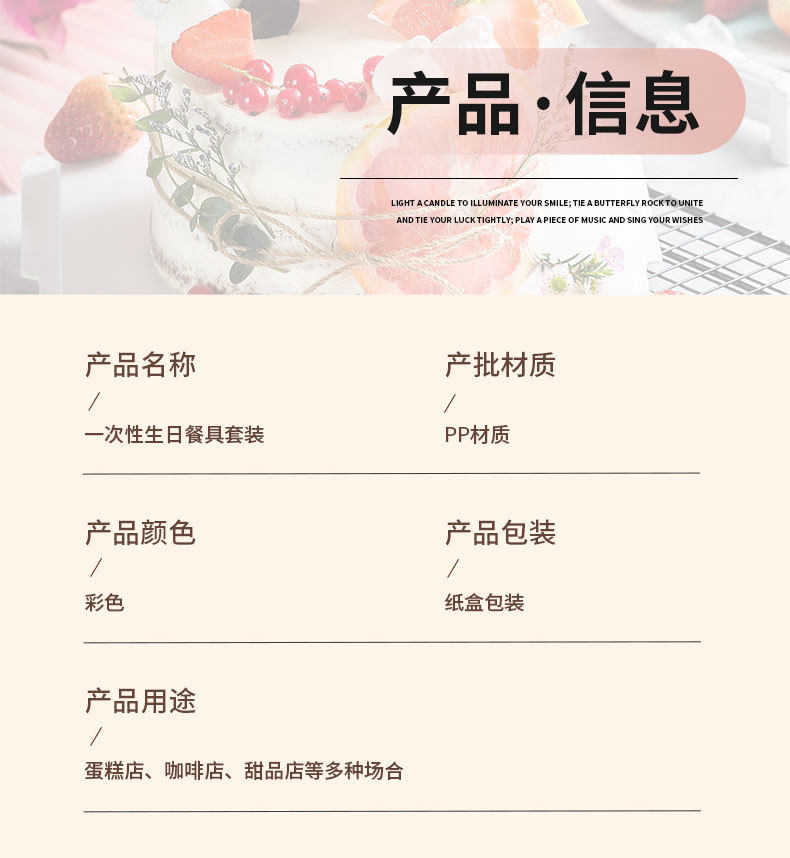 产品·信息

LIGHT A CANDLE TO ILLUMINATE YOUR SMILE; TIE A BUTTERFLY ROCK TO UNITE AND TIE YOUR LUCK TIGHTLY; PLAY A PIECE OF MUSIC AND SING YOUR WISHES

产品名称
/
一次性生日餐具套装

产批材质
/
PP材质

产品颜色
/
彩色

产品包装
/
纸盒包装

产品用途
/
蛋糕店、咖啡店、甜品店等多种场合